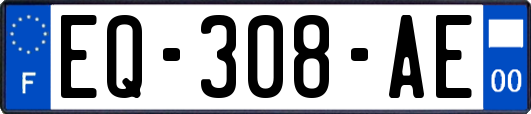 F
EQ-308-AE
00